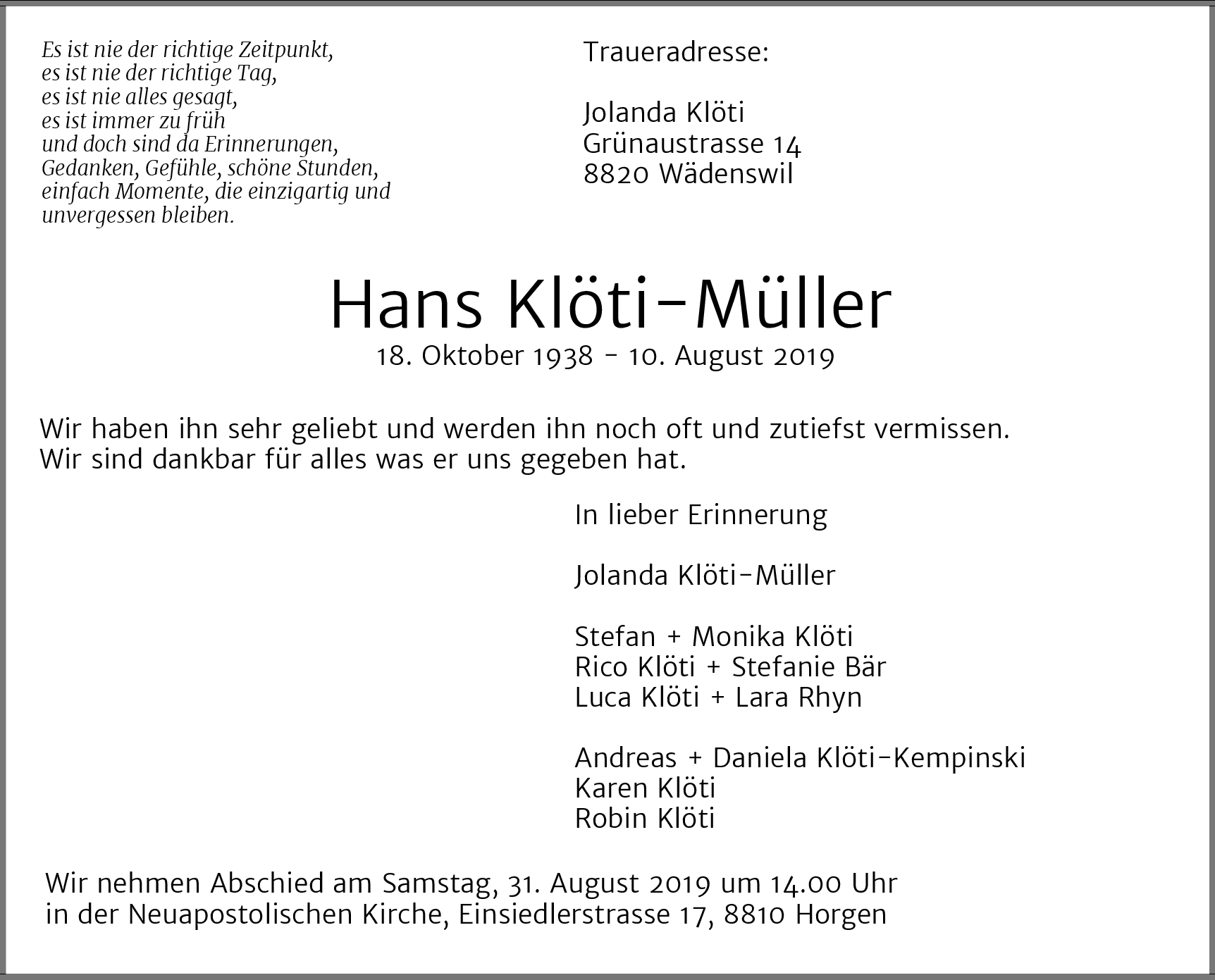 Es ist nie der richtige Zeitpunkt,
es ist nie der richtige Tag,
es ist nie alles gesagt,
es ist immer zu früh
und doch sind da Erinnerungen,
Gedanken, Gefühle, schöne Stunden,
einfach Momente, die einzigartig und
unvergessen bleiben.

Traueradresse:

Jolanda Klöti
Grünaustrasse 14
8820 Wädenswil

Hans Klöti-Müller
18. Oktober 1938 - 10. August 2019

Wir haben ihn sehr geliebt und werden ihn noch oft und zutiefst vermissen.
Wir sind dankbar für alles was er uns gegeben hat.

In lieber Erinnerung

Jolanda Klöti-Müller

Stefan + Monika Klöti
Rico Klöti + Stefanie Bär
Luca Klöti + Lara Rhyn

Andreas + Daniela Klöti-Kempinski
Karen Klöti
Robin Klöti

Wir nehmen Abschied am Samstag, 31. August 2019 um 14.00 Uhr
in der Neuapostolischen Kirche, Einsiedlerstrasse 17, 8810 Horgen